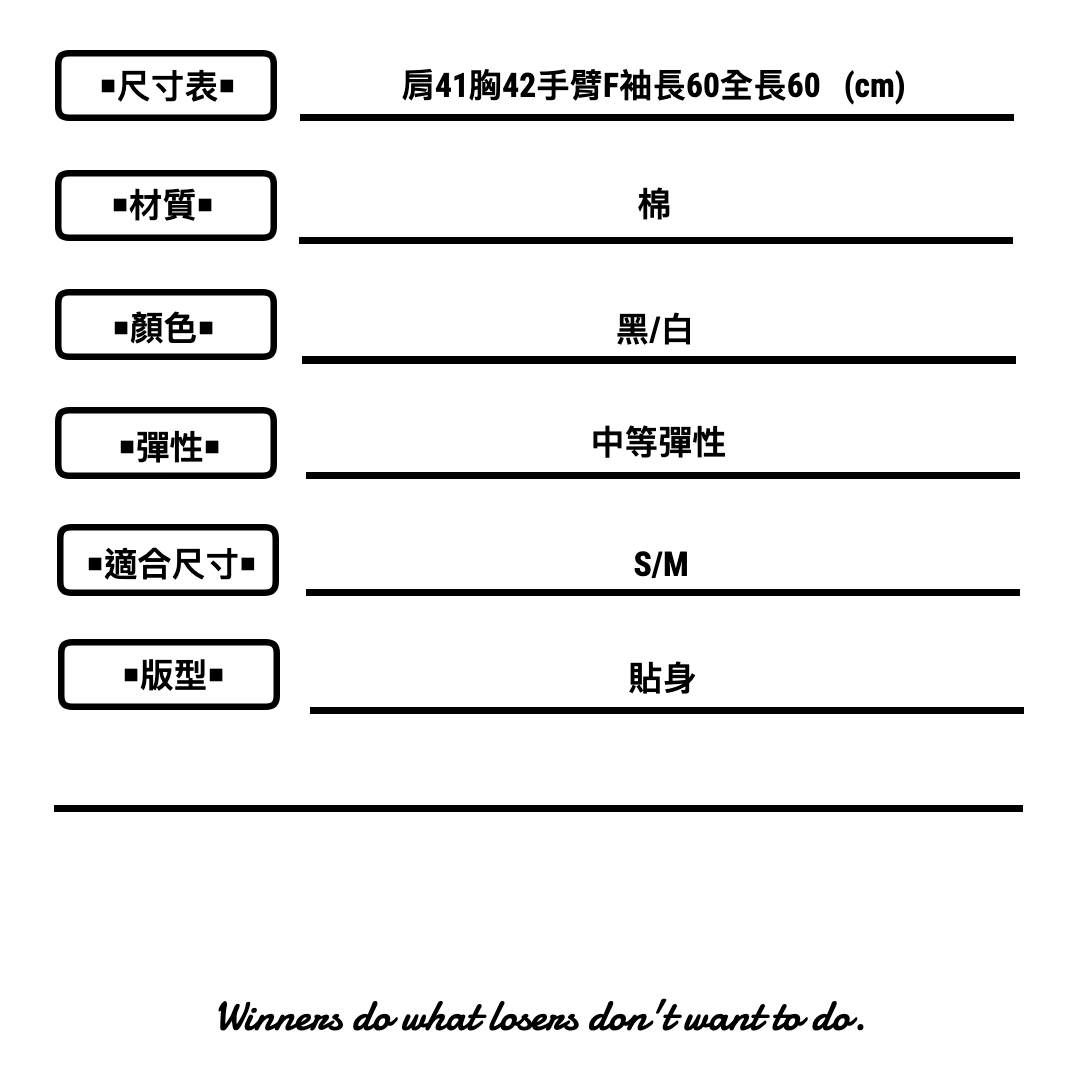 ▪尺寸表▪

肩41胸42手臂F袖長60全長60 (cm)

▪材質▪

棉

▪顏色▪

黑/白

▪彈性▪

中等彈性

▪適合尺寸▪

S/M

▪版型▪

貼身

Winners do what losers don't want to do.